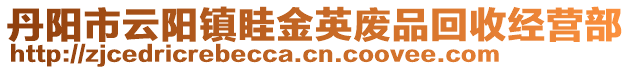 丹阳市云阳镇眭金英废品回收经营部
http://zjcedricrebecca.cn.coovee.com